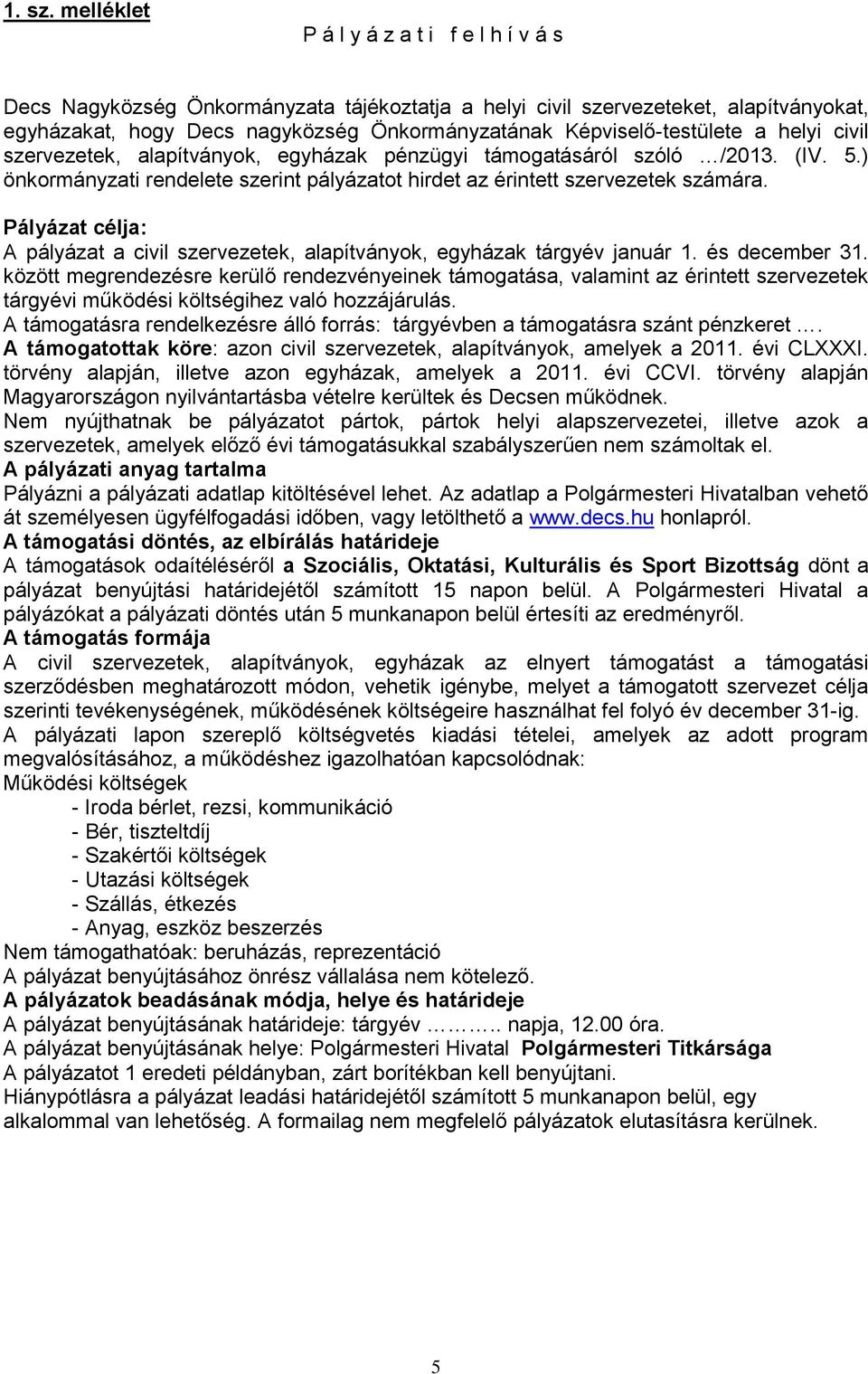 1. sz. melléklet

P á l y á z a t i f e l h í v á s

Decs Nagyközség Önkormányzata tájékoztatja a helyi civil szervezeteket, alapítványokat, egyházakat, hogy Decs nagyközség Önkormányzatának Képviselő-testülete a helyi civil szervezetek, alapítványok, egyházak pénzügyi támogatásáról szóló …/2013. (IV. 5.) önkormányzati rendelete szerint pályázatot hirdet az érintett szervezetek számára.

Pályázat célja:
A pályázat a civil szervezetek, alapítványok, egyházak tárgyév január 1. és december 31. között megrendezésre kerülő rendezvényeinek támogatása, valamint az érintett szervezetek tárgyévi működési költségihez való hozzájárulás.
A támogatásra rendelkezésre álló forrás: tárgyévben a támogatásra szánt pénzkeret ….
A támogatottak köre: azon civil szervezetek, alapítványok, amelyek a 2011. évi CLXXXI. törvény alapján, illetve azon egyházak, amelyek a 2011. évi CCVI. törvény alapján Magyarországon nyilvántartásba vételre kerültek és Decsen működnek.
Nem nyújthatnak be pályázatot pártok, pártok helyi alapszervezetei, illetve azok a szervezetek, amelyek előző évi támogatásukkal szabályszerűen nem számoltak el.
A pályázati anyag tartalma
Pályázni a pályázati adatlap kitöltésével lehet. Az adatlap a Polgármesteri Hivatalban vehető át személyesen ügyfélfogadási időben, vagy letölthető a www.decs.hu honlapról.
A támogatási döntés, az elbírálás határideje
A támogatások odaítéléséről a Szociális, Oktatási, Kulturális és Sport Bizottság dönt a pályázat benyújtási határidejétől számított 15 napon belül. A Polgármesteri Hivatal a pályázókat a pályázati döntés után 5 munkanapon belül értesíti az eredményről.
A támogatás formája
A civil szervezetek, alapítványok, egyházak az elnyert támogatást a támogatási szerződésben meghatározott módon, vehetik igénybe, melyet a támogatott szervezet célja szerinti tevékenységének, működésének költségeire használhat fel folyó év december 31-ig.
A pályázati lapon szereplő költségvetés kiadási tételei, amelyek az adott program megvalósításához, a működéshez igazolhatóan kapcsolódnak:
Működési költségek
- Iroda bérlet, rezsi, kommunikáció
- Bér, tiszteltdíj
- Szakértői költségek
- Utazási költségek
- Szállás, étkezés
- Anyag, eszköz beszerzés
Nem támogathatóak: beruházás, reprezentáció
A pályázat benyújtásához önrész vállalása nem kötelező.
A pályázatok beadásának módja, helye és határideje
A pályázat benyújtásának határideje: tárgyév ……….. napja, 12.00 óra.
A pályázat benyújtásának helye: Polgármesteri Hivatal Polgármesteri Titkársága
A pályázatot 1 eredeti példányban, zárt borítékban kell benyújtani.
Hiánypótlásra a pályázat leadási határidejétől számított 5 munkanapon belül, egy alkalommal van lehetőség. A formailag nem megfelelő pályázatok elutasításra kerülnek.

5